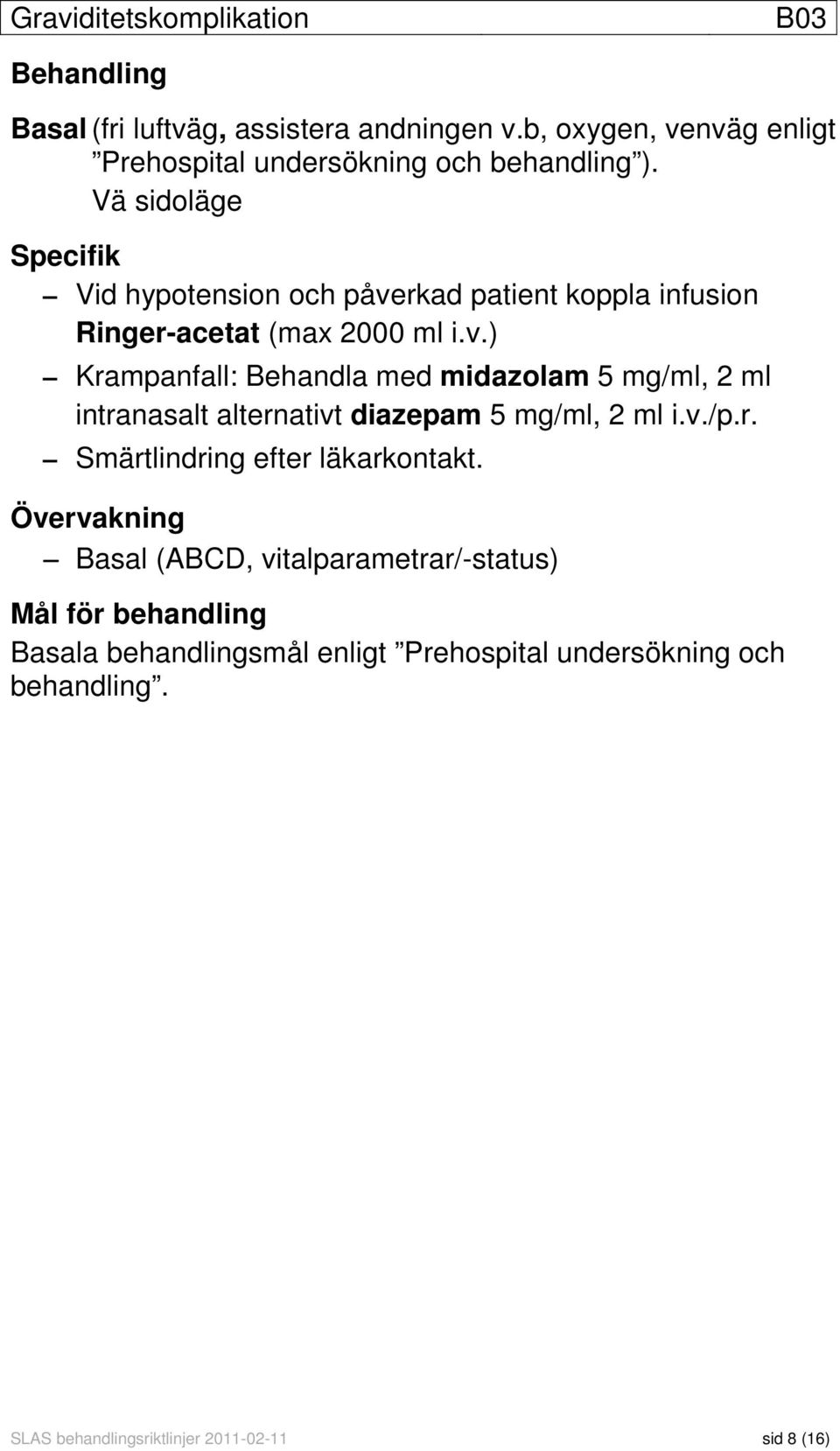 Graviditetskomplikation B03

Behandling

Basal (fri luftväg, assistera andningen v.b, oxygen, venväg enligt ”Prehospital undersökning och behandling”). Vä sidoläge

Specifik

– Vid hypotension och påverkad patient koppla infusion Ringer-acetat (max 2000 ml i.v.)

– Krampanfall: Behandla med midazolam 5 mg/ml, 2 ml intranasalt alternativt diazepam 5 mg/ml, 2 ml i.v./p.r.

– Smärtlindring efter läkarkontakt.

Övervakning

– Basal (ABCD, vitalparametrar/-status)

Mål för behandling

Basala behandlingsmål enligt ”Prehospital undersökning och behandling”.

SLAS behandlingsriktlinjer 2011-02-11 sid 8 (16)